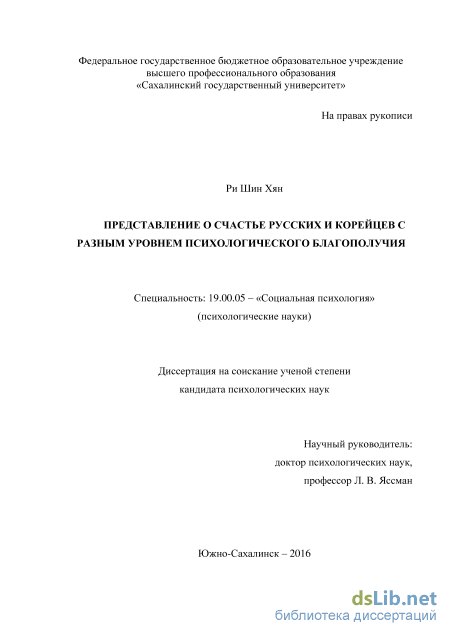 Федеральное государственное бюджетное образовательное учреждение
высшего профессионального образования
«Сахалинский государственный университет»

На правах рукописи

Ри Шин Хян

ПРЕДСТАВЛЕНИЕ О СЧАСТЬЕ РУССКИХ И КОРЕЙЦЕВ С РАЗНЫМ УРОВНЕМ ПСИХОЛОГИЧЕСКОГО БЛАГОПОЛУЧИЯ

Специальность: 19.00.05 – «Социальная психология»
(психологические науки)

Диссертация на соискание ученой степени
кандидата психологических наук

Научный руководитель:
доктор психологических наук,
профессор Л. В. Яссман

Южно-Сахалинск – 2016

dsLib.net
библиотека диссертаций